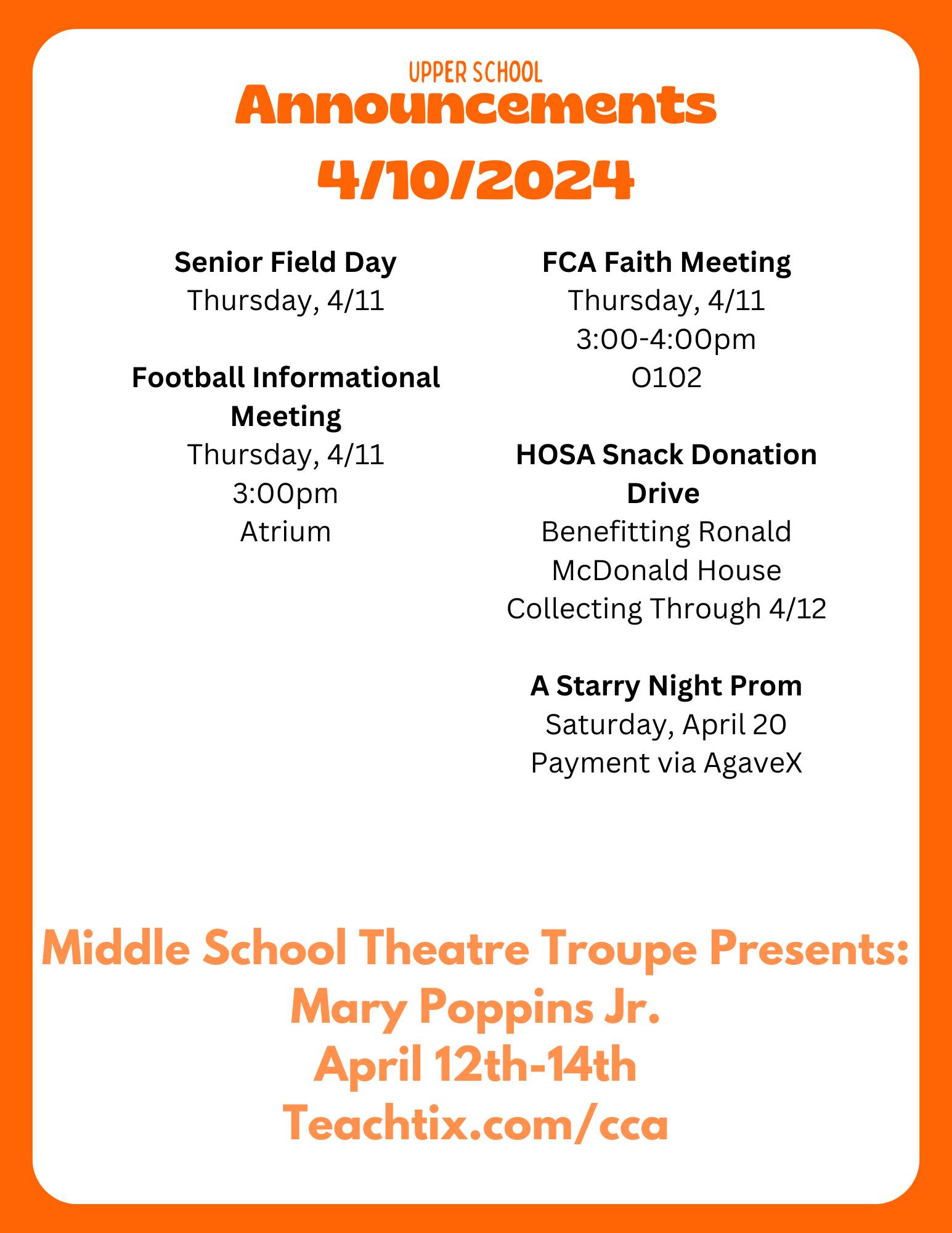 UPPER SCHOOL
Announcements
4/10/2024

Senior Field Day
Thursday, 4/11

Football Informational Meeting
Thursday, 4/11
3:00pm
Atrium

FCA Faith Meeting
Thursday, 4/11
3:00-4:00pm
O102

HOSA Snack Donation Drive
Benefitting Ronald McDonald House
Collecting Through 4/12

A Starry Night Prom
Saturday, April 20
Payment via AgaveX

Middle School Theatre Troupe Presents:
Mary Poppins Jr.
April 12th-14th
Teachtix.com/cca